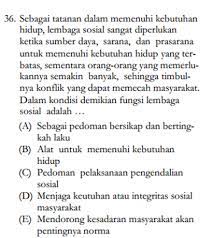 36. Sebagai tatanan dalam memenuhi kebutuhan hidup, lembaga sosial sangat diperlukan ketika sumber daya, sarana, dan prasarana untuk memenuhi kebutuhan hidup yang terbatas, sementara orang-orang yang memerlukannya semakin banyak, sehingga timbulnya konflik yang dapat memecah masyarakat. Dalam kondisi demikian fungsi lembaga sosial adalah …

(A) Sebagai pedoman bersikap dan bertingkah laku
(B) Alat untuk memenuhi kebutuhan hidup
(C) Pedoman pelaksanaan pengendalian sosial
(D) Menjaga keutuhan atau integritas sosial masyarakat
(E) Mendorong kesadaran masyarakat akan pentingnya norma